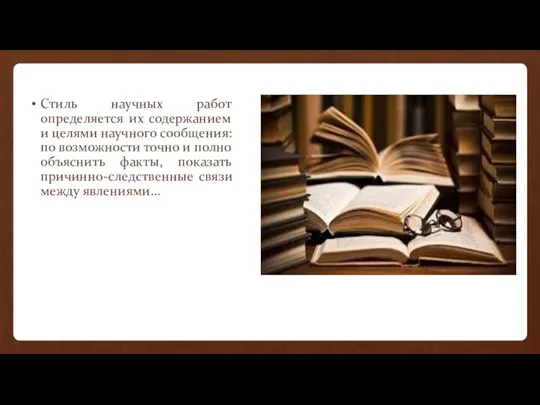 • Стиль научных работ определяется их содержанием и целями научного сообщения: по возможности точно и полно объяснить факты, показать причинно-следственные связи между явлениями…